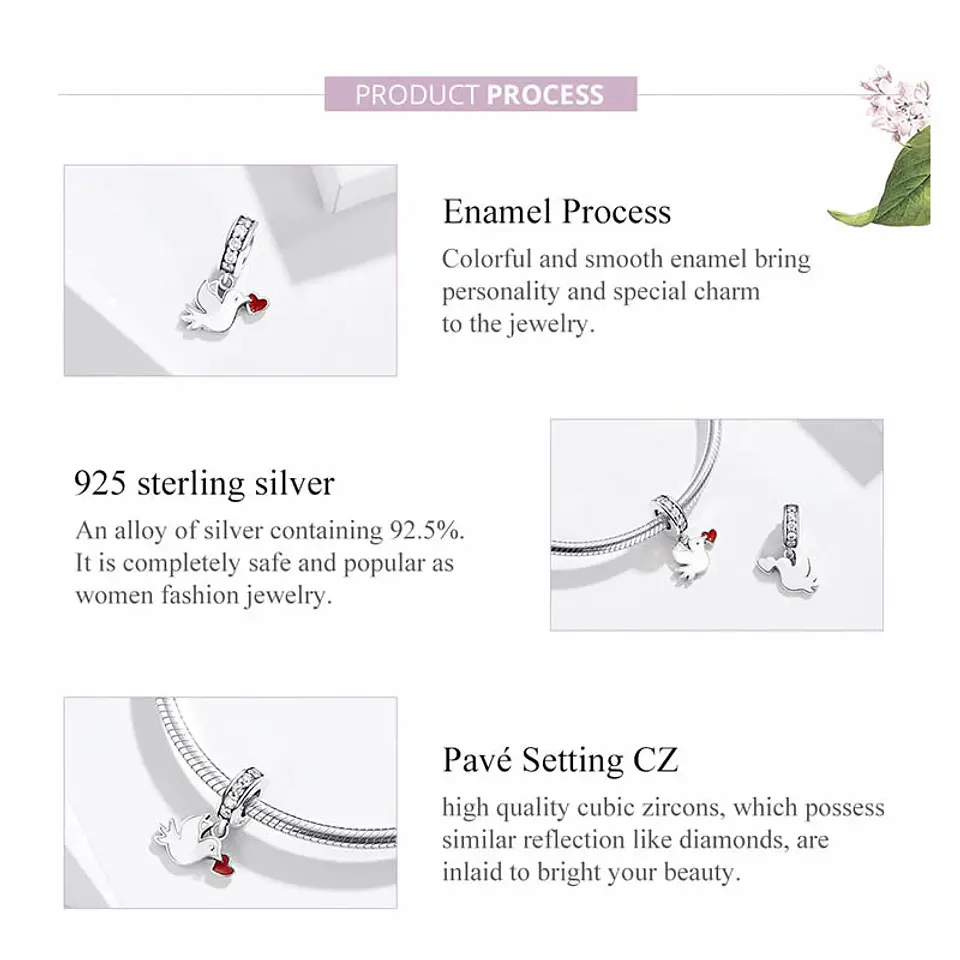 PRODUCT PROCESS

Enamel Process
Colorful and smooth enamel bring personality and special charm to the jewelry.

925 sterling silver
An alloy of silver containing 92.5%. It is completely safe and popular as women fashion jewelry.

Pavé Setting CZ
high quality cubic zircons, which possess similar reflection like diamonds, are inlaid to bright your beauty.